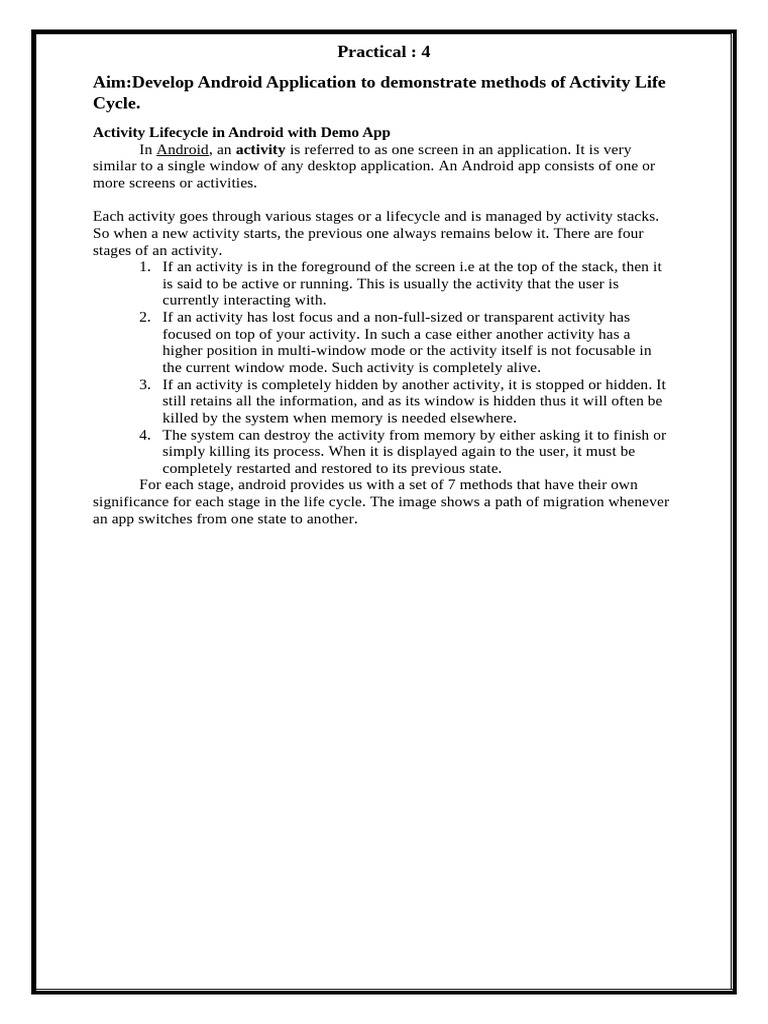 Practical : 4

Aim:Develop Android Application to demonstrate methods of Activity Life Cycle.

Activity Lifecycle in Android with Demo App

In Android, an activity is referred to as one screen in an application. It is very similar to a single window of any desktop application. An Android app consists of one or more screens or activities.

Each activity goes through various stages or a lifecycle and is managed by activity stacks. So when a new activity starts, the previous one always remains below it. There are four stages of an activity.

1. If an activity is in the foreground of the screen i.e at the top of the stack, then it is said to be active or running. This is usually the activity that the user is currently interacting with.
2. If an activity has lost focus and a non-full-sized or transparent activity has focused on top of your activity. In such a case either another activity has a higher position in multi-window mode or the activity itself is not focusable in the current window mode. Such activity is completely alive.
3. If an activity is completely hidden by another activity, it is stopped or hidden. It still retains all the information, and as its window is hidden thus it will often be killed by the system when memory is needed elsewhere.
4. The system can destroy the activity from memory by either asking it to finish or simply killing its process. When it is displayed again to the user, it must be completely restarted and restored to its previous state.

For each stage, android provides us with a set of 7 methods that have their own significance for each stage in the life cycle. The image shows a path of migration whenever an app switches from one state to another.